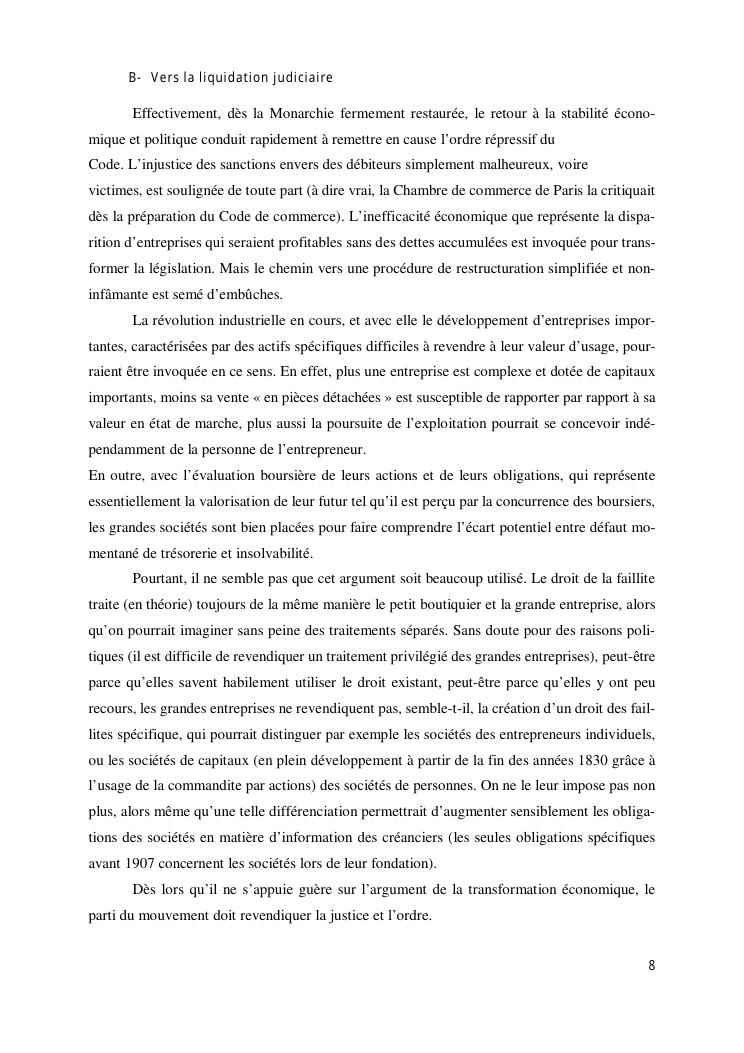 B- Vers la liquidation judiciaire

Effectivement, dès la Monarchie fermement restaurée, le retour à la stabilité économique et politique conduit rapidement à remettre en cause l'ordre répressif du Code. L'injustice des sanctions envers des débiteurs simplement malheureux, voire victimes, est soulignée de toute part (à dire vrai, la Chambre de commerce de Paris la critiquait dès la préparation du Code de commerce). L'inefficacité économique que représente la disparition d'entreprises qui seraient profitables sans des dettes accumulées est invoquée pour transformer la législation. Mais le chemin vers une procédure de restructuration simplifiée et non-infâmante est semé d'embûches.

La révolution industrielle en cours, et avec elle le développement d'entreprises importantes, caractérisées par des actifs spécifiques difficiles à revendre à leur valeur d'usage, pourraient être invoquée en ce sens. En effet, plus une entreprise est complexe et dotée de capitaux importants, moins sa vente « en pièces détachées » est susceptible de rapporter par rapport à sa valeur en état de marche, plus aussi la poursuite de l'exploitation pourrait se concevoir indépendamment de la personne de l'entrepreneur.
En outre, avec l'évaluation boursière de leurs actions et de leurs obligations, qui représente essentiellement la valorisation de leur futur tel qu'il est perçu par la concurrence des boursiers, les grandes sociétés sont bien placées pour faire comprendre l'écart potentiel entre défaut momentané de trésorerie et insolvabilité.

Pourtant, il ne semble pas que cet argument soit beaucoup utilisé. Le droit de la faillite traite (en théorie) toujours de la même manière le petit boutiquier et la grande entreprise, alors qu'on pourrait imaginer sans peine des traitements séparés. Sans doute pour des raisons politiques (il est difficile de revendiquer un traitement privilégié des grandes entreprises), peut-être parce qu'elles savent habilement utiliser le droit existant, peut-être parce qu'elles y ont peu recours, les grandes entreprises ne revendiquent pas, semble-t-il, la création d'un droit des faillites spécifique, qui pourrait distinguer par exemple les sociétés des entrepreneurs individuels, ou les sociétés de capitaux (en plein développement à partir de la fin des années 1830 grâce à l'usage de la commandite par actions) des sociétés de personnes. On ne le leur impose pas non plus, alors même qu'une telle différenciation permettrait d'augmenter sensiblement les obligations des sociétés en matière d'information des créanciers (les seules obligations spécifiques avant 1907 concernent les sociétés lors de leur fondation).

Dès lors qu'il ne s'appuie guère sur l'argument de la transformation économique, le parti du mouvement doit revendiquer la justice et l'ordre.

8